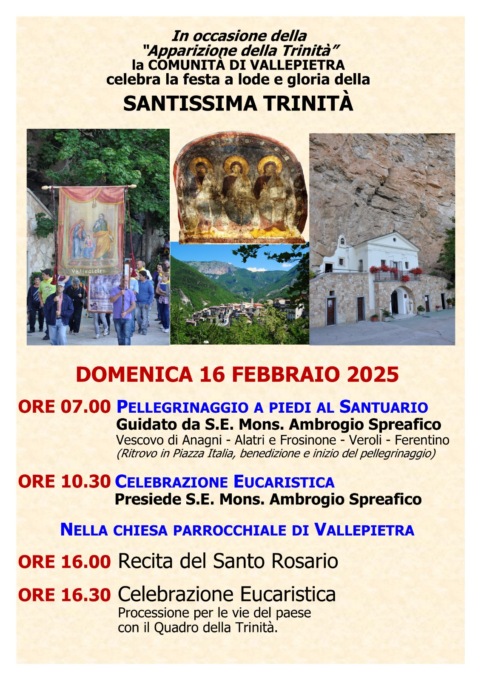 In occasione della "Apparizione della Trinità" la COMUNITÀ DI VALLEPIETRA celebra la festa a lode e gloria della

SANTISSIMA TRINITÀ

Vallepietra

DOMENICA 16 FEBBRAIO 2025

ORE 07.00 PELLEGRINAGGIO A PIEDI AL SANTUARIO
Guidato da S.E. Mons. Ambrogio Spreafico
Vescovo di Anagni - Alatri e Frosinone - Veroli - Ferentino
(Ritrovo in Piazza Italia, benedizione e inizio del pellegrinaggio)

ORE 10.30 CELEBRAZIONE EUCARISTICA
Presiede S.E. Mons. Ambrogio Spreafico

NELLA CHIESA PARROCCHIALE DI VALLEPIETRA

ORE 16.00 Recita del Santo Rosario

ORE 16.30 Celebrazione Eucaristica
Processione per le vie del paese con il Quadro della Trinità.